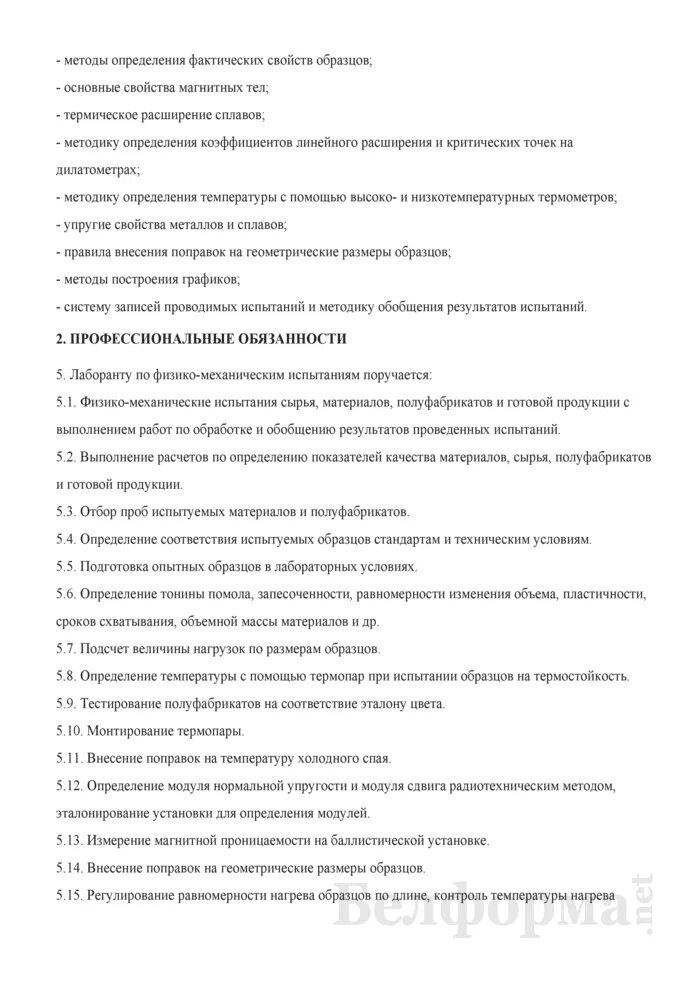 - методы определения фактических свойств образцов;
- основные свойства магнитных тел;
- термическое расширение сплавов;
- методику определения коэффициентов линейного расширения и критических точек на дилатометрах;
- методику определения температуры с помощью высоко- и низкотемпературных термометров;
- упругие свойства металлов и сплавов;
- правила внесения поправок на геометрические размеры образцов;
- методы построения графиков;
- систему записей проводимых испытаний и методику обобщения результатов испытаний.

2. ПРОФЕССИОНАЛЬНЫЕ ОБЯЗАННОСТИ

5. Лаборанту по физико-механическим испытаниям поручается:
5.1. Физико-механические испытания сырья, материалов, полуфабрикатов и готовой продукции с выполнением работ по обработке и обобщению результатов проведенных испытаний.
5.2. Выполнение расчетов по определению показателей качества материалов, сырья, полуфабрикатов и готовой продукции.
5.3. Отбор проб испытуемых материалов и полуфабрикатов.
5.4. Определение соответствия испытуемых образцов стандартам и техническим условиям.
5.5. Подготовка опытных образцов в лабораторных условиях.
5.6. Определение тонины помола, запесоченности, равномерности изменения объема, пластичности, сроков схватывания, объемной массы материалов и др.
5.7. Подсчет величины нагрузок по размерам образцов.
5.8. Определение температуры с помощью термопар при испытании образцов на термостойкость.
5.9. Тестирование полуфабрикатов на соответствие эталону цвета.
5.10. Монтирование термопары.
5.11. Внесение поправок на температуру холодного спая.
5.12. Определение модуля нормальной упругости и модуля сдвига радиотехническим методом, эталонирование установки для определения модулей.
5.13. Измерение магнитной проницаемости на баллистической установке.
5.14. Внесение поправок на геометрические размеры образцов.
5.15. Регулирование равномерности нагрева образцов по длине, контроль температуры нагрева

Белформа.net